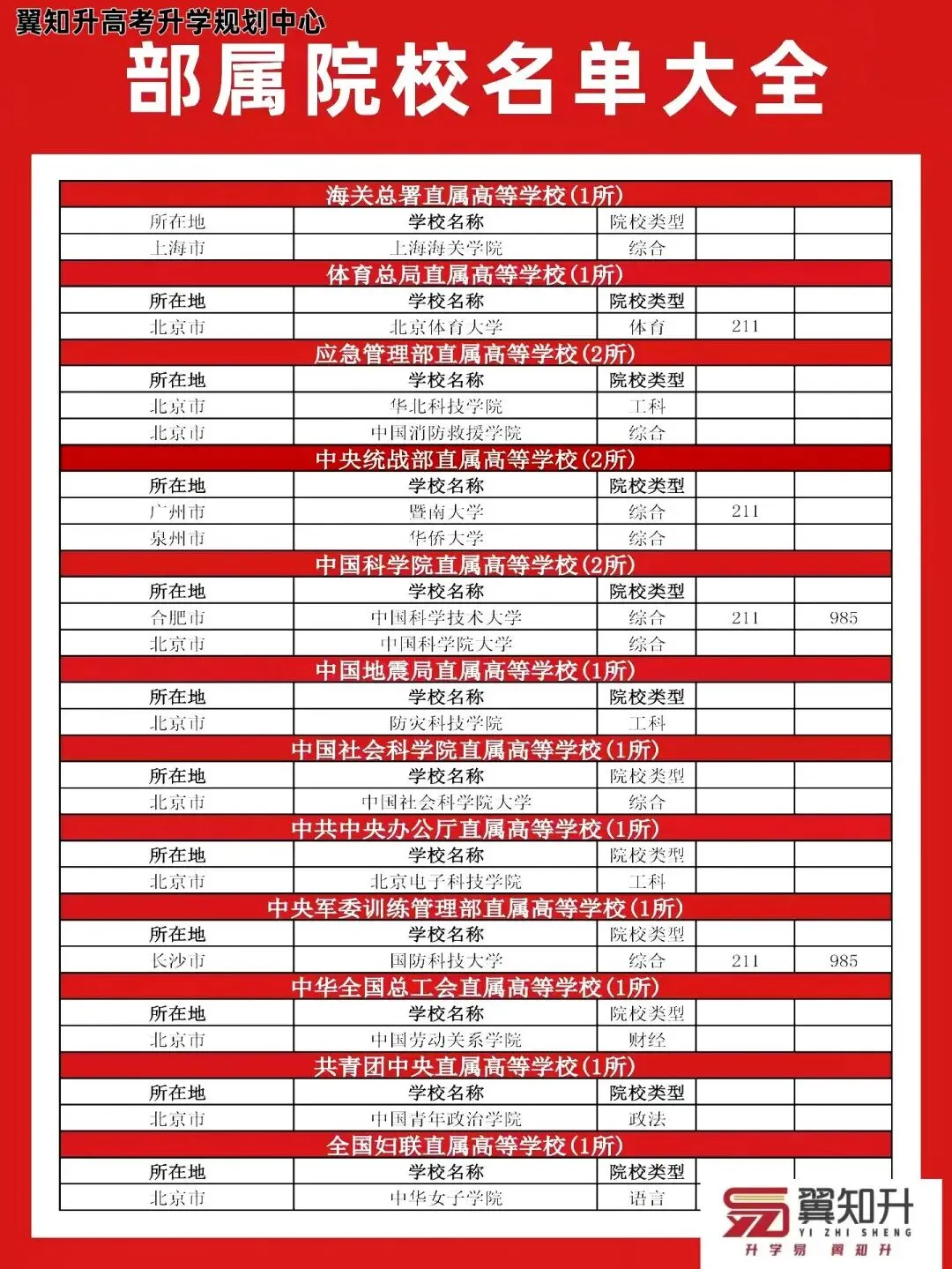 翼知升高考升学规划中心

部属院校名单大全

海关总署直属高等学校(1所)

| 所在地 | 学校名称 | 院校类型 | | |
|---|---|---|---|---|
| 上海市 | 上海海关学院 | 综合 | | |

体育总局直属高等学校(1所)

| 所在地 | 学校名称 | 院校类型 | | |
|---|---|---|---|---|
| 北京市 | 北京体育大学 | 体育 | 211 | |

应急管理部直属高等学校(2所)

| 所在地 | 学校名称 | 院校类型 | | |
|---|---|---|---|---|
| 北京市 | 华北科技学院 | 工科 | | |
| 北京市 | 中国消防救援学院 | 综合 | | |

中央统战部直属高等学校(2所)

| 所在地 | 学校名称 | 院校类型 | | |
|---|---|---|---|---|
| 广州市 | 暨南大学 | 综合 | 211 | |
| 泉州市 | 华侨大学 | 综合 | | |

中国科学院直属高等学校(2所)

| 所在地 | 学校名称 | 院校类型 | | |
|---|---|---|---|---|
| 合肥市 | 中国科学技术大学 | 综合 | 211 | 985 |
| 北京市 | 中国科学院大学 | 综合 | | |

中国地震局直属高等学校(1所)

| 所在地 | 学校名称 | 院校类型 | | |
|---|---|---|---|---|
| 北京市 | 防灾科技学院 | 工科 | | |

中国社会科学院直属高等学校(1所)

| 所在地 | 学校名称 | 院校类型 | | |
|---|---|---|---|---|
| 北京市 | 中国社会科学院大学 | 综合 | | |

中共中央办公厅直属高等学校(1所)

| 所在地 | 学校名称 | 院校类型 | | |
|---|---|---|---|---|
| 北京市 | 北京电子科技学院 | 工科 | | |

中央军委训练管理部直属高等学校(1所)

| 所在地 | 学校名称 | 院校类型 | | |
|---|---|---|---|---|
| 长沙市 | 国防科技大学 | 综合 | 211 | 985 |

中华全国总工会直属高等学校(1所)

| 所在地 | 学校名称 | 院校类型 | | |
|---|---|---|---|---|
| 北京市 | 中国劳动关系学院 | 财经 | | |

共青团中央直属高等学校(1所)

| 所在地 | 学校名称 | 院校类型 | | |
|---|---|---|---|---|
| 北京市 | 中国青年政治学院 | 政法 | | |

全国妇联直属高等学校(1所)

| 所在地 | 学校名称 | 院校类型 | | |
|---|---|---|---|---|
| 北京市 | 中华女子学院 | 语言 | | |

翼知升
YI ZHI SHENG
升学易 翼知升